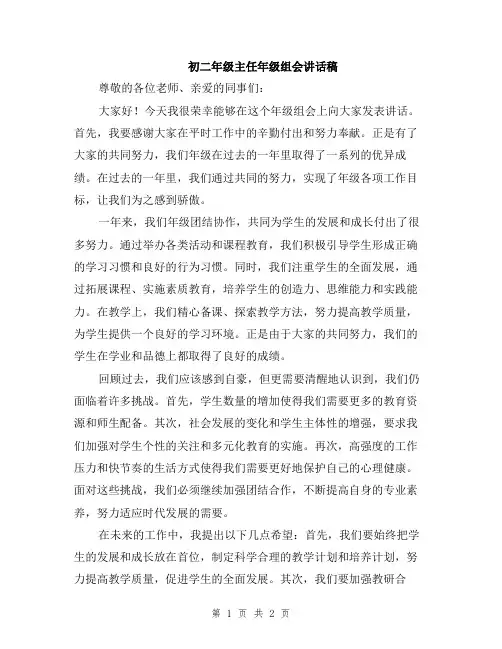 初二年级主任年级组会讲话稿

尊敬的各位老师、亲爱的同事们：

大家好！今天我很荣幸能够在这个年级组会上向大家发表讲话。首先，我要感谢大家在平时工作中的辛勤付出和努力奉献。正是有了大家的共同努力，我们年级在过去的一年里取得了一系列的优异成绩。在过去的一年里，我们通过共同的努力，实现了年级各项工作目标，让我们为之感到骄傲。

一年来，我们年级团结协作，共同为学生的发展和成长付出了很多努力。通过举办各类活动和课程教育，我们积极引导学生形成正确的学习习惯和良好的行为习惯。同时，我们注重学生的全面发展，通过拓展课程、实施素质教育，培养学生的创造力、思维能力和实践能力。在教学上，我们精心备课、探索教学方法，努力提高教学质量，为学生提供一个良好的学习环境。正是由于大家的共同努力，我们的学生在学业和品德上都取得了良好的成绩。

回顾过去，我们应该感到自豪，但更需要清醒地认识到，我们仍面临着许多挑战。首先，学生数量的增加使得我们需要更多的教育资源和师生配备。其次，社会发展的变化和学生主体性的增强，要求我们加强对学生个性的关注和多元化教育的实施。再次，高强度的工作压力和快节奏的生活方式使得我们需要更好地保护自己的心理健康。面对这些挑战，我们必须继续加强团结合作，不断提高自身的专业素养，努力适应时代发展的需要。

在未来的工作中，我提出以下几点希望：首先，我们要始终把学生的发展和成长放在首位，制定科学合理的教学计划和培养计划，努力提高教学质量，促进学生的全面发展。其次，我们要加强教研合

第 1 页 共 2 页